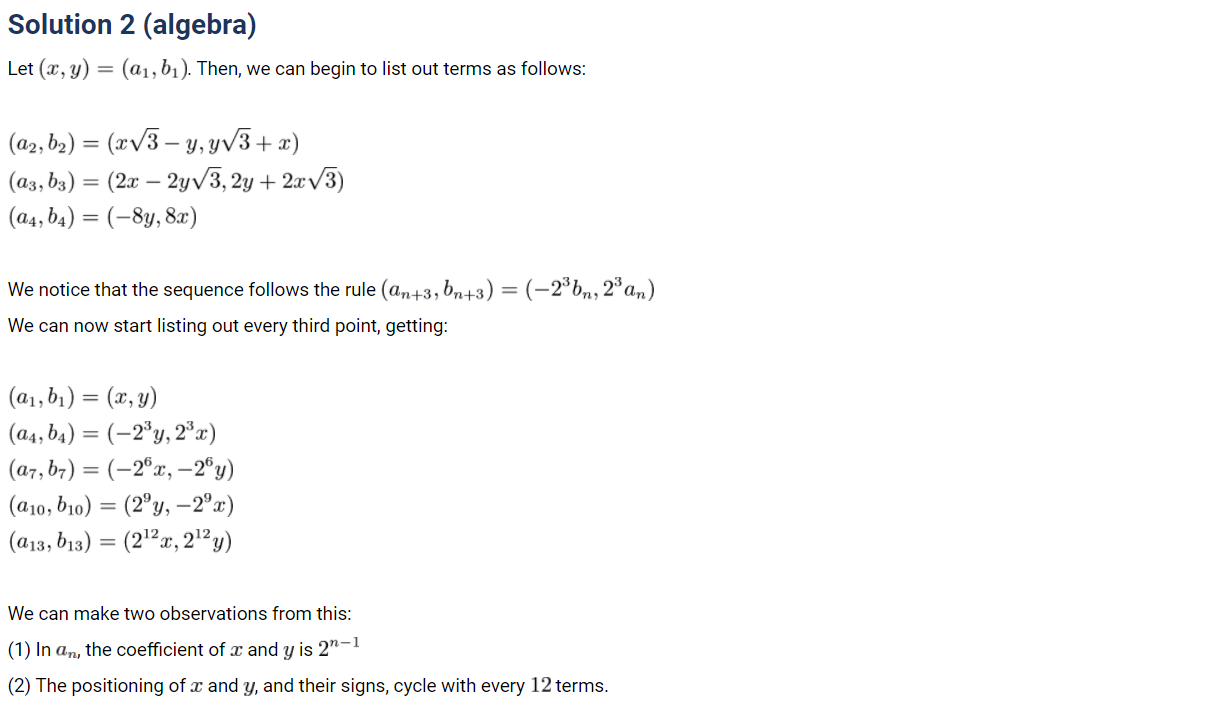 Solution 2 (algebra)

Let $(x, y) = (a_1, b_1)$. Then, we can begin to list out terms as follows:

$(a_2, b_2) = (x\sqrt{3} - y, y\sqrt{3} + x)$
$(a_3, b_3) = (2x - 2y\sqrt{3}, 2y + 2x\sqrt{3})$
$(a_4, b_4) = (-8y, 8x)$

We notice that the sequence follows the rule $(a_{n+3}, b_{n+3}) = (-2^3 b_n, 2^3 a_n)$
We can now start listing out every third point, getting:

$(a_1, b_1) = (x, y)$
$(a_4, b_4) = (-2^3 y, 2^3 x)$
$(a_7, b_7) = (-2^6 x, -2^6 y)$
$(a_{10}, b_{10}) = (2^9 y, -2^9 x)$
$(a_{13}, b_{13}) = (2^{12} x, 2^{12} y)$

We can make two observations from this:
(1) In $a_n$, the coefficient of $x$ and $y$ is $2^{n-1}$
(2) The positioning of $x$ and $y$, and their signs, cycle with every $12$ terms.